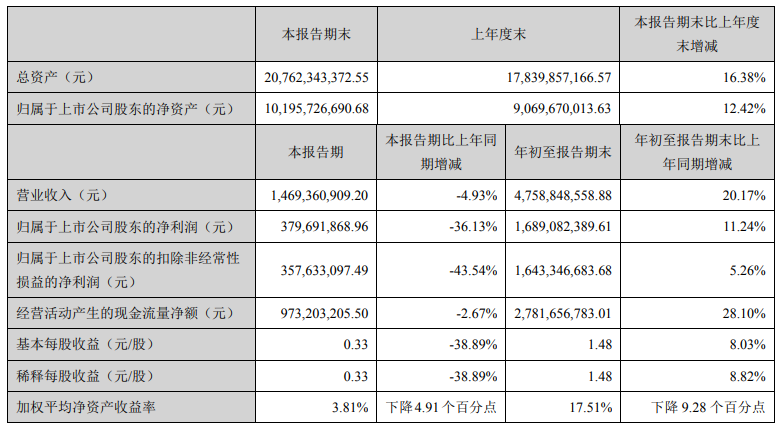 |  | 本报告期末 | 上年度末 |  | 本报告期末比上年度末增减 |
|---|---|---|---|---|
| 总资产（元） | 20,762,343,372.55 | 17,839,857,166.57 |  | 16.38% |
| 归属于上市公司股东的净资产（元） | 10,195,726,690.68 | 9,069,670,013.63 |  | 12.42% |
|  | 本报告期 | 本报告期比上年同期增减 | 年初至报告期末 | 年初至报告期末比上年同期增减 |
| 营业收入（元） | 1,469,360,909.20 | -4.93% | 4,758,848,558.88 | 20.17% |
| 归属于上市公司股东的净利润（元） | 379,691,868.96 | -36.13% | 1,689,082,389.61 | 11.24% |
| 归属于上市公司股东的扣除非经常性损益的净利润（元） | 357,633,097.49 | -43.54% | 1,643,346,683.68 | 5.26% |
| 经营活动产生的现金流量净额（元） | 973,203,205.50 | -2.67% | 2,781,656,783.01 | 28.10% |
| 基本每股收益（元/股） | 0.33 | -38.89% | 1.48 | 8.03% |
| 稀释每股收益（元/股） | 0.33 | -38.89% | 1.48 | 8.82% |
| 加权平均净资产收益率 | 3.81% | 下降 4.91 个百分点 | 17.51% | 下降 9.28 个百分点 |